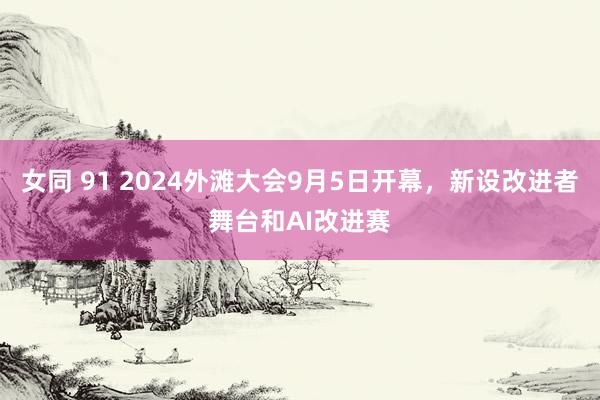 女同 91 2024外滩大会9月5日开幕，新设改进者舞台和AI改进赛